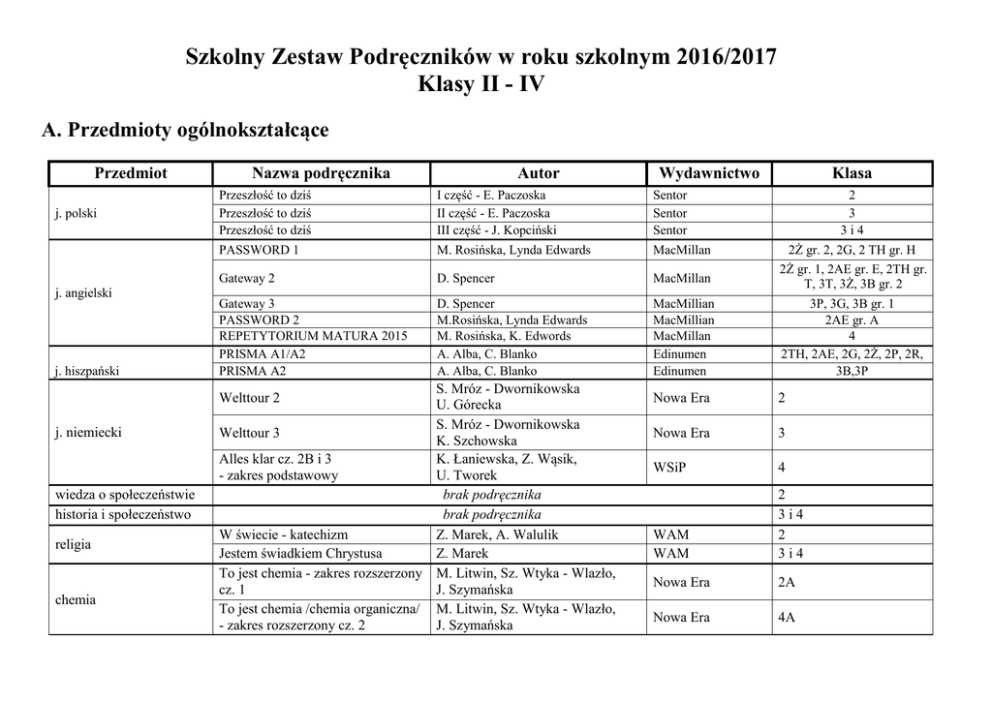 Szkolny Zestaw Podręczników w roku szkolnym 2016/2017
Klasy II - IV

A. Przedmioty ogólnokształcące

| Przedmiot | Nazwa podręcznika | Autor | Wydawnictwo | Klasa |
|---|---|---|---|---|
| j. polski | Przeszłość to dziś | I część - E. Paczoska | Sentor | 2 |
| | Przeszłość to dziś | II część - E. Paczoska | Sentor | 3 |
| | Przeszłość to dziś | III część - J. Kopciński | Sentor | 3 i 4 |
| j. angielski | PASSWORD 1 | M. Rosińska, Lynda Edwards | MacMillan | 2Ż gr. 2, 2G, 2 TH gr. H |
| | Gateway 2 | D. Spencer | MacMillan | 2Ż gr. 1, 2AE gr. E, 2TH gr. T, 3T, 3Ż, 3B gr. 2 |
| | Gateway 3 | D. Spencer | MacMillian | 3P, 3G, 3B gr. 1 |
| | PASSWORD 2 | M.Rosińska, Lynda Edwards | MacMillian | 2AE gr. A |
| | REPETYTORIUM MATURA 2015 | M. Rosińska, K. Edwords | MacMillan | 4 |
| j. hiszpański | PRISMA A1/A2 | A. Alba, C. Blanko | Edinumen | 2TH, 2AE, 2G, 2Ż, 2P, 2R, |
| | PRISMA A2 | A. Alba, C. Blanko | Edinumen | 3B,3P |
| j. niemiecki | Welttour 2 | S. Mróz - Dwornikowska U. Górecka | Nowa Era | 2 |
| | Welttour 3 | S. Mróz - Dwornikowska K. Szchowska | Nowa Era | 3 |
| | Alles klar cz. 2B i 3 - zakres podstawowy | K. Łaniewska, Z. Wąsik, U. Tworek | WSiP | 4 |
| wiedza o społeczeństwie | brak podręcznika | | | 2 |
| historia i społeczeństwo | brak podręcznika | | | 3 i 4 |
| religia | W świecie - katechizm | Z. Marek, A. Walulik | WAM | 2 |
| | Jestem świadkiem Chrystusa | Z. Marek | WAM | 3 i 4 |
| chemia | To jest chemia - zakres rozszerzony cz. 1 | M. Litwin, Sz. Wtyka - Wlazło, J. Szymańska | Nowa Era | 2A |
| | To jest chemia /chemia organiczna/ - zakres rozszerzony cz. 2 | M. Litwin, Sz. Wtyka - Wlazło, J. Szymańska | Nowa Era | 4A |